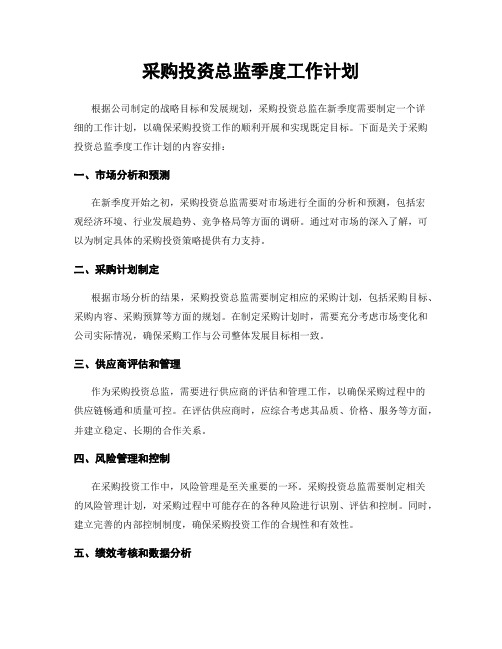 采购投资总监季度工作计划

根据公司制定的战略目标和发展规划，采购投资总监在新季度需要制定一个详细的工作计划，以确保采购投资工作的顺利开展和实现既定目标。下面是关于采购投资总监季度工作计划的内容安排：

一、市场分析和预测

在新季度开始之初，采购投资总监需要对市场进行全面的分析和预测，包括宏观经济环境、行业发展趋势、竞争格局等方面的调研。通过对市场的深入了解，可以为制定具体的采购投资策略提供有力支持。

二、采购计划制定

根据市场分析的结果，采购投资总监需要制定相应的采购计划，包括采购目标、采购内容、采购预算等方面的规划。在制定采购计划时，需要充分考虑市场变化和公司实际情况，确保采购工作与公司整体发展目标相一致。

三、供应商评估和管理

作为采购投资总监，需要进行供应商的评估和管理工作，以确保采购过程中的供应链畅通和质量可控。在评估供应商时，应综合考虑其品质、价格、服务等方面，并建立稳定、长期的合作关系。

四、风险管理和控制

在采购投资工作中，风险管理是至关重要的一环。采购投资总监需要制定相关的风险管理计划，对采购过程中可能存在的各种风险进行识别、评估和控制。同时，建立完善的内部控制制度，确保采购投资工作的合规性和有效性。

五、绩效考核和数据分析